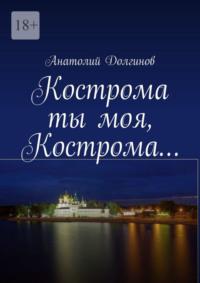 18+

Анатолий Долгинов

Кострома ты моя, Кострома…